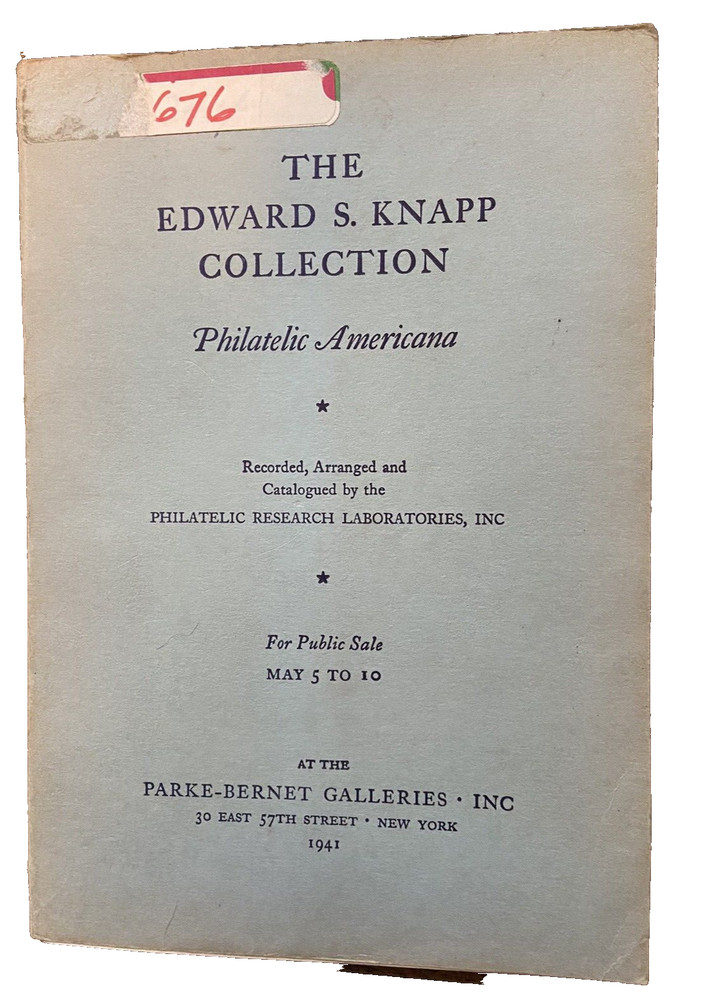 676

THE
EDWARD S. KNAPP
COLLECTION

Philatelic Americana

★

Recorded, Arranged and
Catalogued by the
PHILATELIC RESEARCH LABORATORIES, INC

★

For Public Sale
MAY 5 TO 10

AT THE
PARKE-BERNET GALLERIES · INC
30 EAST 57TH STREET · NEW YORK
1941